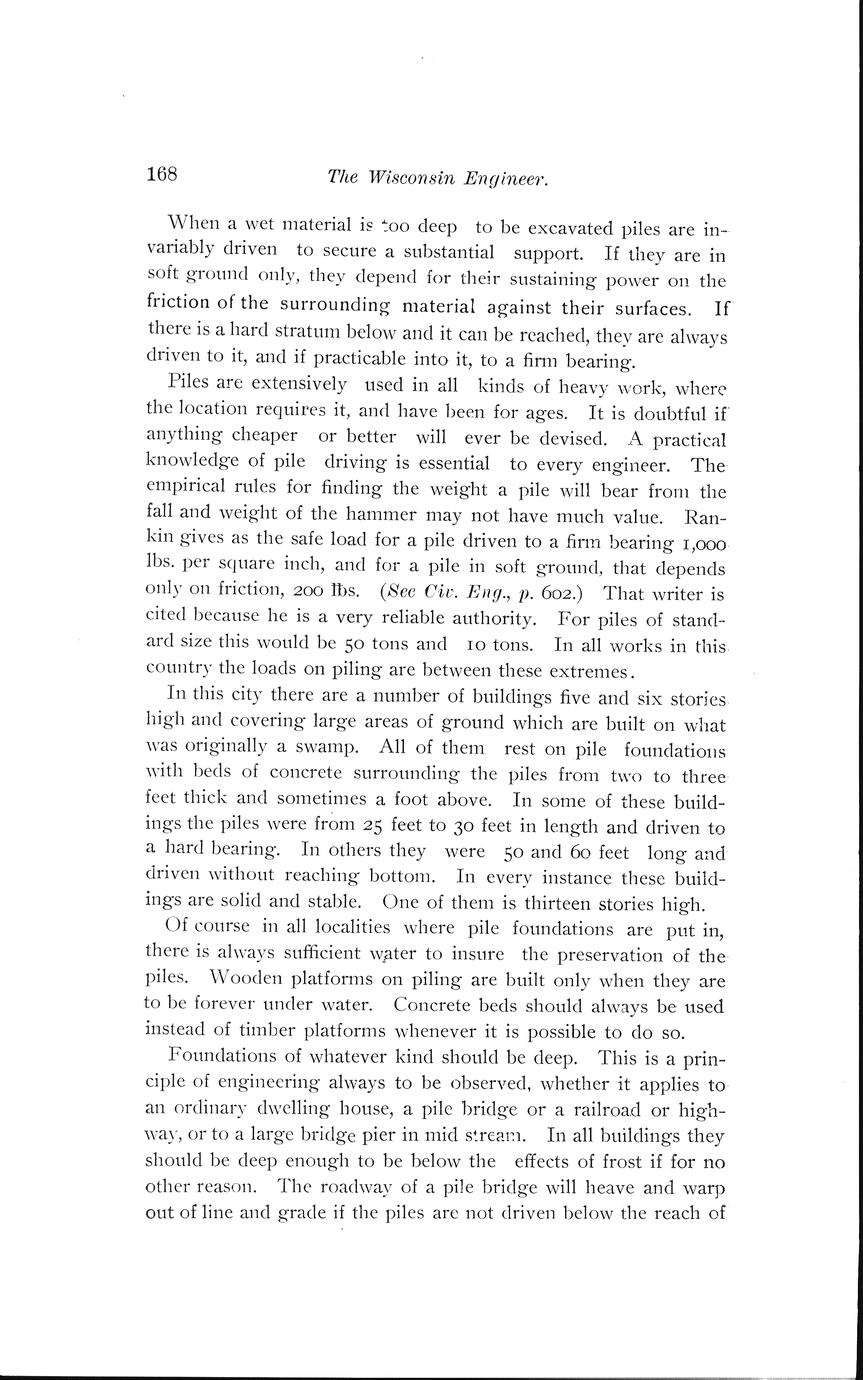 168 The Wisconsin Engineer.

When a wet material is too deep to be excavated piles are invariably driven to secure a substantial support. If they are in soft ground only, they depend for their sustaining power on the friction of the surrounding material against their surfaces. If there is a hard stratum below and it can be reached, they are always driven to it, and if practicable into it, to a firm bearing.

Piles are extensively used in all kinds of heavy work, where the location requires it, and have been for ages. It is doubtful if anything cheaper or better will ever be devised. A practical knowledge of pile driving is essential to every engineer. The empirical rules for finding the weight a pile will bear from the fall and weight of the hammer may not have much value. Rankin gives as the safe load for a pile driven to a firm bearing 1,000 lbs. per square inch, and for a pile in soft ground, that depends only on friction, 200 lbs. (See Civ. Eng., p. 602.) That writer is cited because he is a very reliable authority. For piles of standard size this would be 50 tons and 10 tons. In all works in this country the loads on piling are between these extremes.

In this city there are a number of buildings five and six stories high and covering large areas of ground which are built on what was originally a swamp. All of them rest on pile foundations with beds of concrete surrounding the piles from two to three feet thick and sometimes a foot above. In some of these buildings the piles were from 25 feet to 30 feet in length and driven to a hard bearing. In others they were 50 and 60 feet long and driven without reaching bottom. In every instance these buildings are solid and stable. One of them is thirteen stories high.

Of course in all localities where pile foundations are put in, there is always sufficient water to insure the preservation of the piles. Wooden platforms on piling are built only when they are to be forever under water. Concrete beds should always be used instead of timber platforms whenever it is possible to do so.

Foundations of whatever kind should be deep. This is a principle of engineering always to be observed, whether it applies to an ordinary dwelling house, a pile bridge or a railroad or highway, or to a large bridge pier in mid stream. In all buildings they should be deep enough to be below the effects of frost if for no other reason. The roadway of a pile bridge will heave and warp out of line and grade if the piles are not driven below the reach of